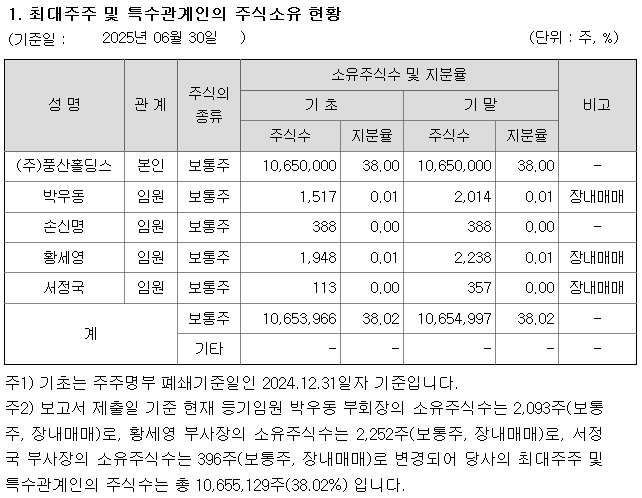 1. 최대주주 및 특수관계인의 주식소유 현황

(기준일 : 2025년 06월 30일 ) (단위 : 주, %)

| 성 명 | 관 계 | 주식의 종류 | 소유주식수 및 지분율 | | | | 비고 |
|---|---|---|---|---|---|---|---|
| | | | 기 초 | | 기 말 | | |
| | | | 주식수 | 지분율 | 주식수 | 지분율 | |
| (주)풍산홀딩스 | 본인 | 보통주 | 10,650,000 | 38.00 | 10,650,000 | 38.00 | - |
| 박우동 | 임원 | 보통주 | 1,517 | 0.01 | 2,014 | 0.01 | 장내매매 |
| 손신명 | 임원 | 보통주 | 388 | 0.00 | 388 | 0.00 | - |
| 황세영 | 임원 | 보통주 | 1,948 | 0.01 | 2,238 | 0.01 | 장내매매 |
| 서정국 | 임원 | 보통주 | 113 | 0.00 | 357 | 0.00 | 장내매매 |
| 계 | | 보통주 | 10,653,966 | 38.02 | 10,654,997 | 38.02 | - |
| | | 기타 | - | - | - | - | - |

주1) 기초는 주주명부 폐쇄기준일인 2024.12.31일자 기준입니다.

주2) 보고서 제출일 기준 현재 등기임원 박우동 부회장의 소유주식수는 2,093주(보통주, 장내매매)로, 황세영 부사장의 소유주식수는 2,252주(보통주, 장내매매)로, 서정국 부사장의 소유주식수는 396주(보통주, 장내매매)로 변경되어 당사의 최대주주 및 특수관계인의 주식수는 총 10,655,129주(38.02%) 입니다.